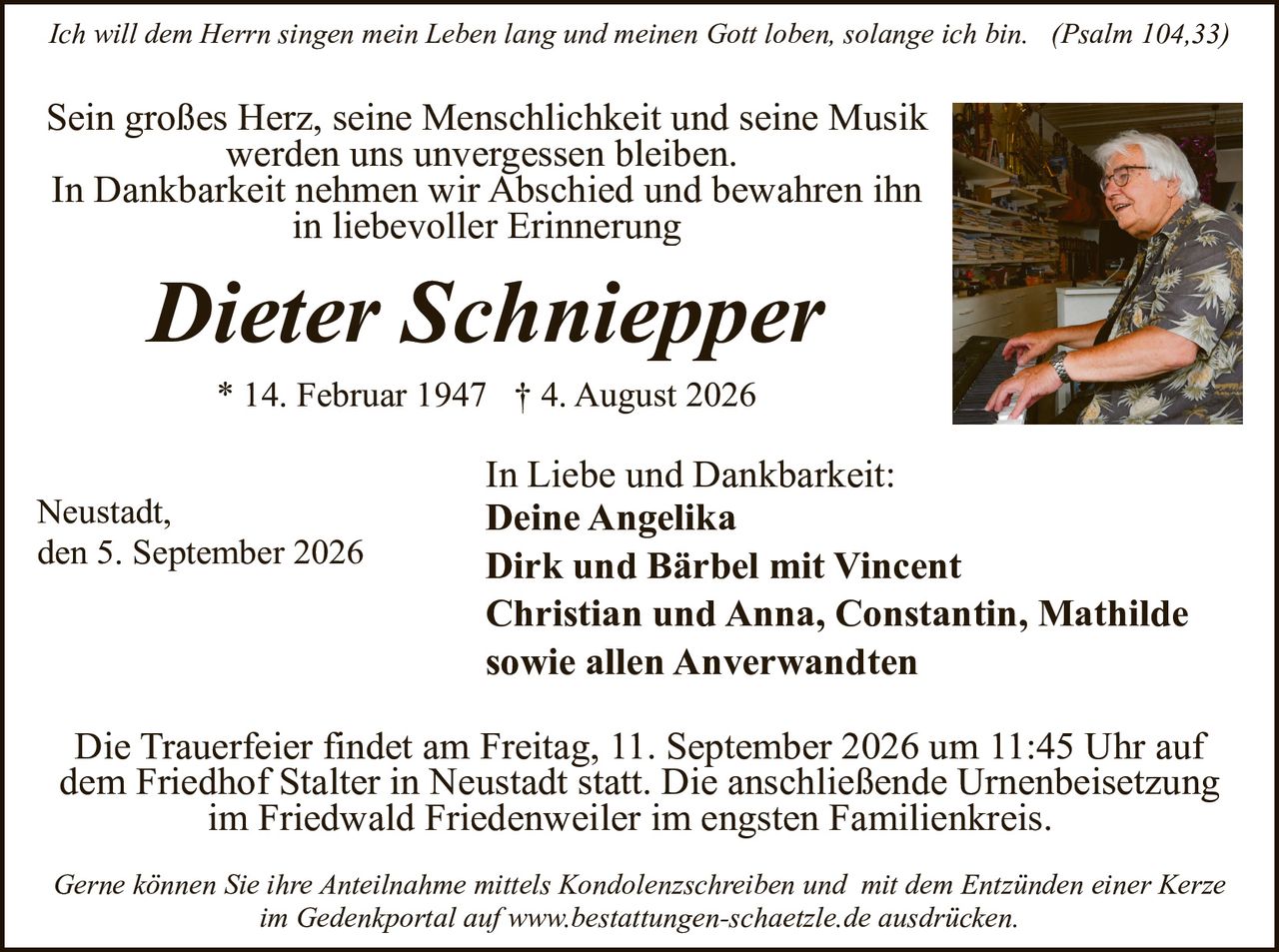 Ich will dem Herrn singen mein Leben lang und meinen Gott loben, solange ich bin. (Psalm 104,33)

Sein großes Herz, seine Menschlichkeit und seine Musik werden uns unvergessen bleiben.
In Dankbarkeit nehmen wir Abschied und bewahren ihn in liebevoller Erinnerung

Dieter Schniepper

* 14. Februar 1947 † 4. August 2026

Neustadt,
den 5. September 2026

In Liebe und Dankbarkeit:
Deine Angelika
Dirk und Bärbel mit Vincent
Christian und Anna, Constantin, Mathilde
sowie allen Anverwandten

Die Trauerfeier findet am Freitag, 11. September 2026 um 11:45 Uhr auf dem Friedhof Stalter in Neustadt statt. Die anschließende Urnenbeisetzung im Friedwald Friedenweiler im engsten Familienkreis.

Gerne können Sie ihre Anteilnahme mittels Kondolenzschreiben und mit dem Entzünden einer Kerze im Gedenkportal auf www.bestattungen-schaetzle.de ausdrücken.